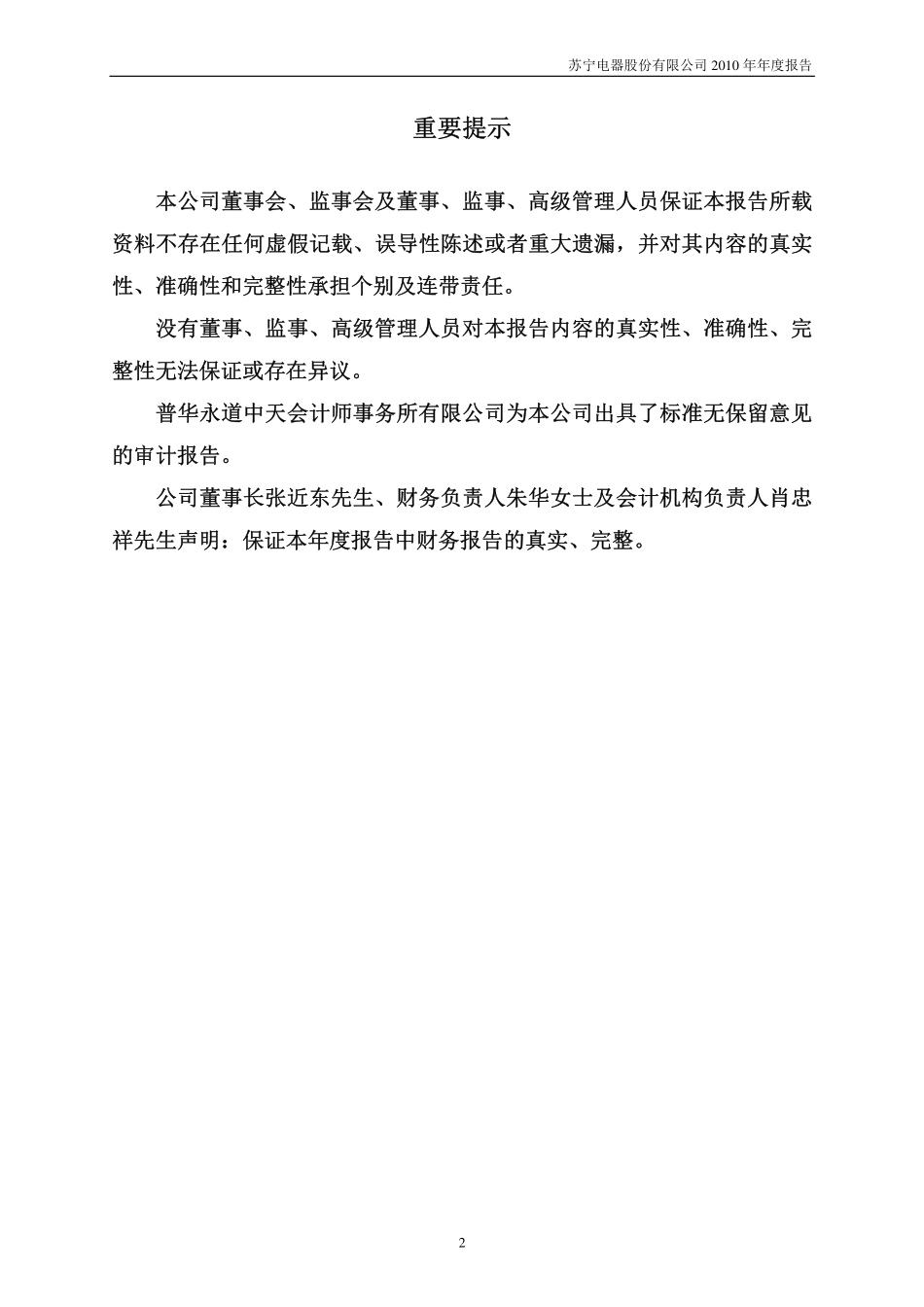 苏宁电器股份有限公司 2010 年年度报告

重要提示

本公司董事会、监事会及董事、监事、高级管理人员保证本报告所载资料不存在任何虚假记载、误导性陈述或者重大遗漏，并对其内容的真实性、准确性和完整性承担个别及连带责任。

没有董事、监事、高级管理人员对本报告内容的真实性、准确性、完整性无法保证或存在异议。

普华永道中天会计师事务所有限公司为本公司出具了标准无保留意见的审计报告。

公司董事长张近东先生、财务负责人朱华女士及会计机构负责人肖忠祥先生声明：保证本年度报告中财务报告的真实、完整。

2